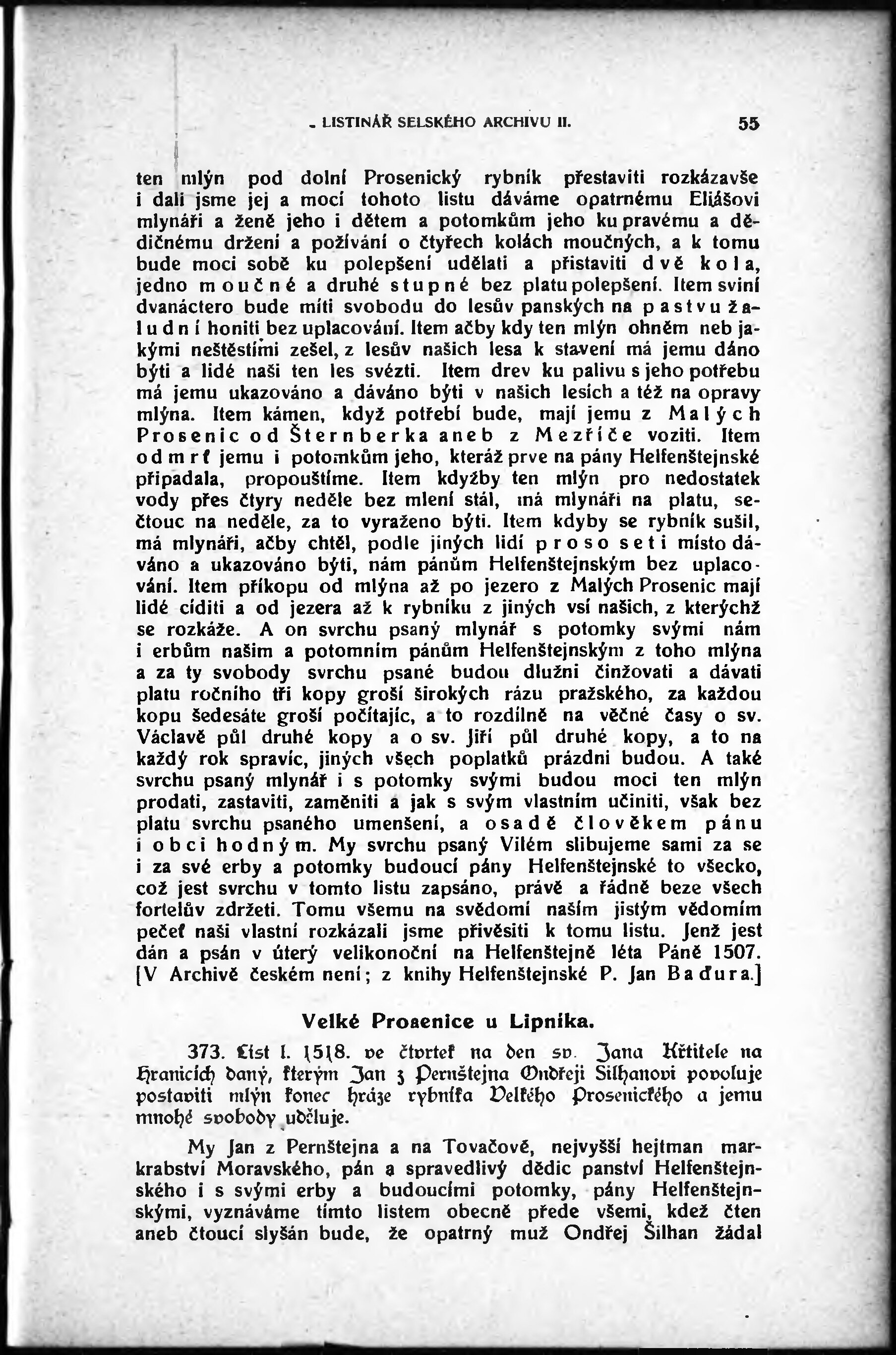 LISTINÁŘ SELSKÉHO ARCHIVU II. 55

ten mlýn pod dolní Prosenický rybník přestaviti rozkázavše i dali jsme jej a mocí tohoto listu dáváme opatrnému Eliášovi mlynáři a ženě jeho i dětem a potomkům jeho ku pravému a dědičnému držení a požívání o čtyřech kolách moučných, a k tomu bude moci sobě ku polepšení udělati a přistaviti dvě kola, jedno moučné a druhé stupné bez platu polepšení. Item sviní dvanáctero bude míti svobodu do lesův panských na pastvu žaludní honiti bez uplacování. Item ačby kdy ten mlýn ohněm neb jakými neštěstími zešel, z lesův našich lesa k stavení má jemu dáno býti a lidé naši ten les svézti. Item drev ku palivu s jeho potřebu má jemu ukazováno a dáváno býti v našich lesích a též na opravy mlýna. Item kámen, když potřebí bude, mají jemu z Malých Prosenic od Šternberka aneb z Mezříče voziti. Item odmrť jemu i potomkům jeho, kteráž prve na pány Helfenštejnské připadala, propouštíme. Item kdyžby ten mlýn pro nedostatek vody přes čtyry neděle bez mlení stál, má mlynáři na platu, sečtouc na neděle, za to vyraženo býti. Item kdyby se rybník sušil, má mlynáři, ačby chtěl, podle jiných lidí proso seti místo dáváno a ukazováno býti, nám pánům Helfenštejnským bez uplacování. Item příkopu od mlýna až po jezero z Malých Prosenic mají lidé cíditi a od jezera až k rybníku z jiných vsí našich, z kterýchž se rozkáže. A on svrchu psaný mlynář s potomky svými nám i erbům našim a potomním pánům Helfenštejnským z toho mlýna a za ty svobody svrchu psané budou dlužni činžovati a dávati platu ročního tři kopy groší širokých rázu pražského, za každou kopu šedesáte groší počítajíc, a to rozdílně na věčné časy o sv. Václavě půl druhé kopy a o sv. Jiří půl druhé kopy, a to na každý rok spravíc, jiných všech poplatků prázdni budou. A také svrchu psaný mlynář i s potomky svými budou moci ten mlýn prodati, zastaviti, zaměniti a jak s svým vlastním učiniti, však bez platu svrchu psaného umenšení, a osadě člověkem pánu i obci hodným. My svrchu psaný Vilém slibujeme sami za se i za své erby a potomky budoucí pány Helfenštejnské to všecko, což jest svrchu v tomto listu zapsáno, právě a řádně beze všech fortelův zdržeti. Tomu všemu na svědomí naším jistým vědomím pečeť naši vlastní rozkázali jsme přivěsiti k tomu listu. Jenž jest dán a psán v úterý velikonoční na Helfenštejně léta Páně 1507. [V Archivě českém není; z knihy Helfenštejnské P. Jan Baďura.]

Velké Prosenice u Lipníka.

373. List l. 1518. ve čtvrtek na den sv. Jana Křtitele na Hranicích daný, kterým Jan z Pernštejna Ondřeji Silhanovi povoluje postaviti mlýn konec hráze rybníka Velkého Prosenického a jemu mnohé svobody uděluje.

My Jan z Pernštejna a na Tovačově, nejvyšší hejtman markrabství Moravského, pán a spravedlivý dědic panství Helfenštejnského i s svými erby a budoucími potomky, pány Helfenštejnskými, vyznáváme tímto listem obecně přede všemi, kdež čten aneb čtoucí slyšán bude, že opatrný muž Ondřej Šilhan žádal